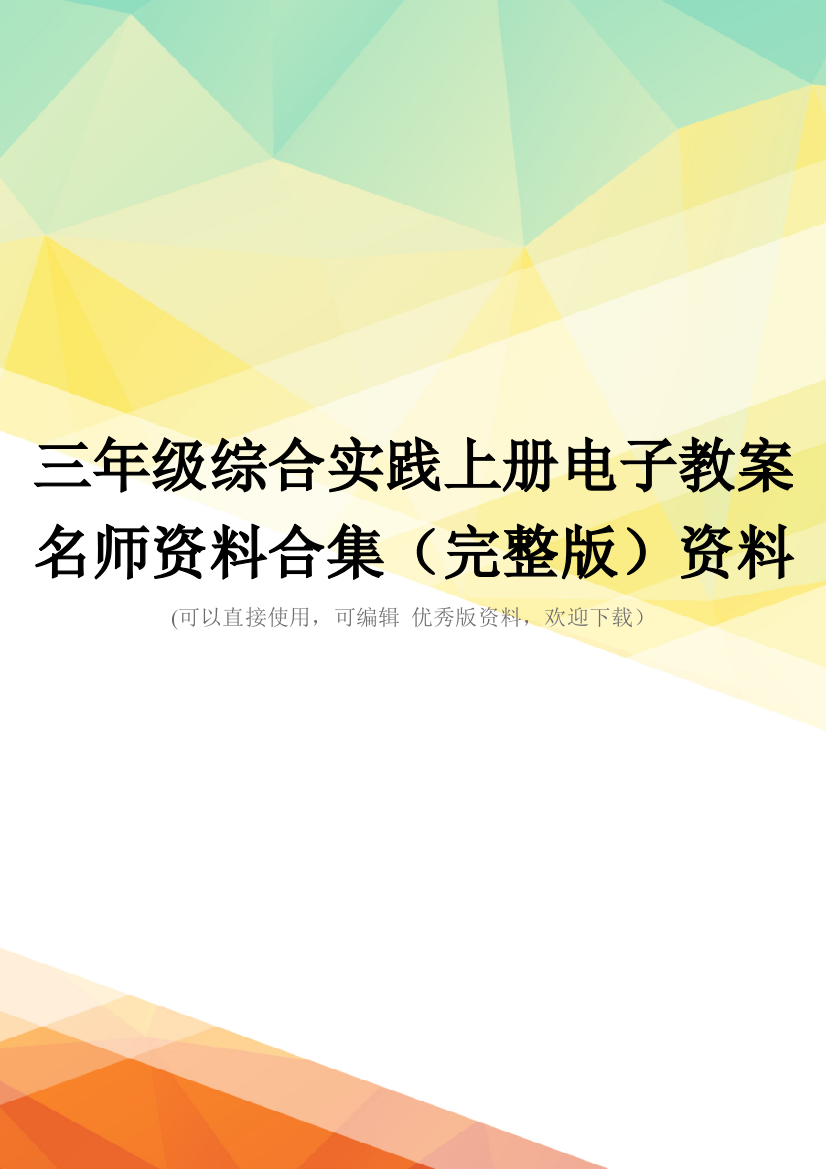 三年级综合实践上册电子教案名师资料合集（完整版）资料

(可以直接使用，可编辑 优秀版资料，欢迎下载）